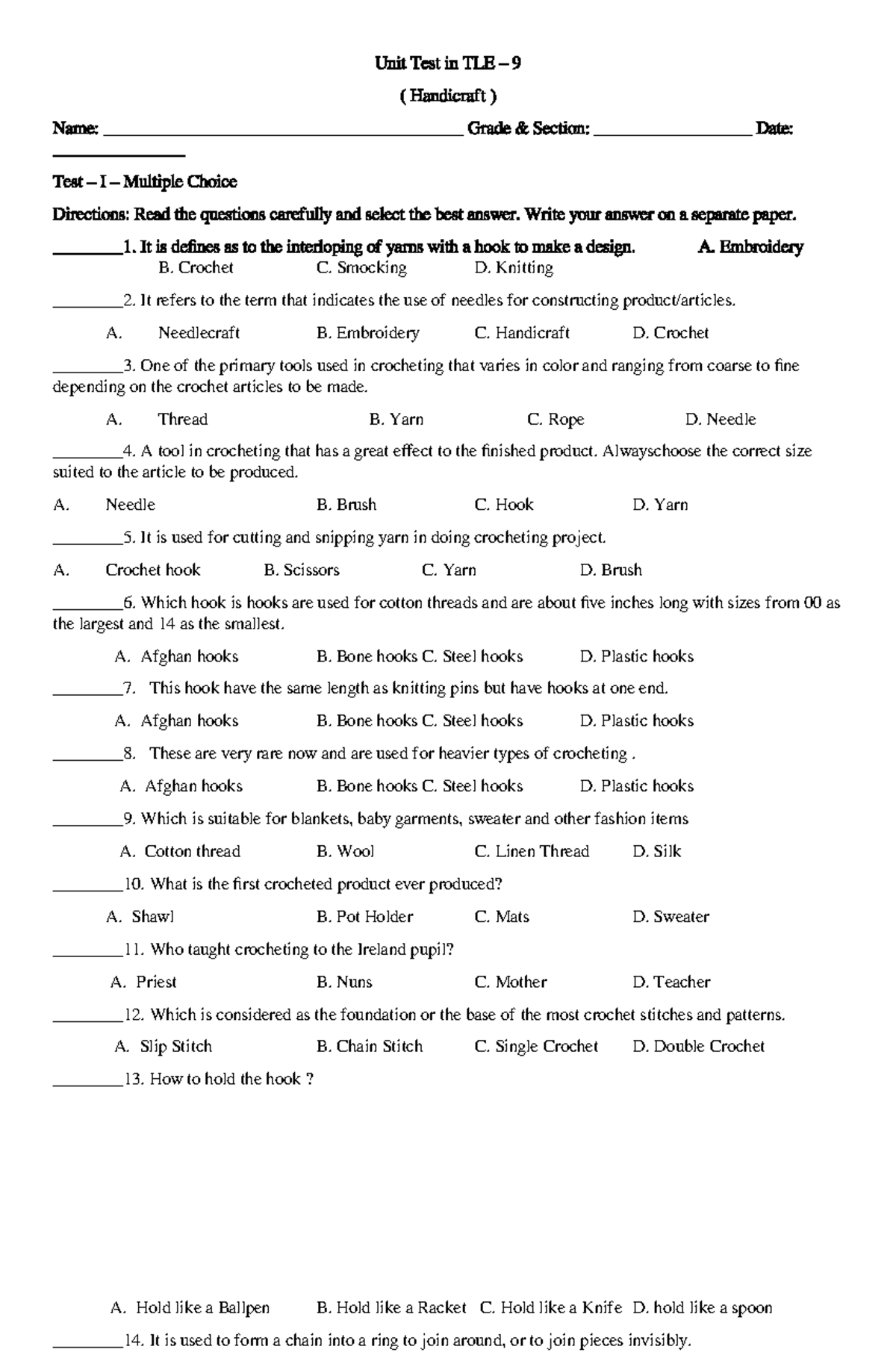 Unit Test in TLE – 9

( Handicraft )

Name: ____ Grade & Section: ____ Date: ____

Test – I – Multiple Choice

Directions: Read the questions carefully and select the best answer. Write your answer on a separate paper.

____1. It is defines as to the interloping of yarns with a hook to make a design. A. Embroidery B. Crochet C. Smocking D. Knitting

____2. It refers to the term that indicates the use of needles for constructing product/articles.

A. Needlecraft B. Embroidery C. Handicraft D. Crochet

____3. One of the primary tools used in crocheting that varies in color and ranging from coarse to fine depending on the crochet articles to be made.

A. Thread B. Yarn C. Rope D. Needle

____4. A tool in crocheting that has a great effect to the finished product. Alwayschoose the correct size suited to the article to be produced.

A. Needle B. Brush C. Hook D. Yarn

____5. It is used for cutting and snipping yarn in doing crocheting project.

A. Crochet hook B. Scissors C. Yarn D. Brush

____6. Which hook is hooks are used for cotton threads and are about five inches long with sizes from 00 as the largest and 14 as the smallest.

A. Afghan hooks B. Bone hooks C. Steel hooks D. Plastic hooks

____7. This hook have the same length as knitting pins but have hooks at one end.

A. Afghan hooks B. Bone hooks C. Steel hooks D. Plastic hooks

____8. These are very rare now and are used for heavier types of crocheting .

A. Afghan hooks B. Bone hooks C. Steel hooks D. Plastic hooks

____9. Which is suitable for blankets, baby garments, sweater and other fashion items

A. Cotton thread B. Wool C. Linen Thread D. Silk

____10. What is the first crocheted product ever produced?

A. Shawl B. Pot Holder C. Mats D. Sweater

____11. Who taught crocheting to the Ireland pupil?

A. Priest B. Nuns C. Mother D. Teacher

____12. Which is considered as the foundation or the base of the most crochet stitches and patterns.

A. Slip Stitch B. Chain Stitch C. Single Crochet D. Double Crochet

____13. How to hold the hook ?

A. Hold like a Ballpen B. Hold like a Racket C. Hold like a Knife D. hold like a spoon

____14. It is used to form a chain into a ring to join around, or to join pieces invisibly.